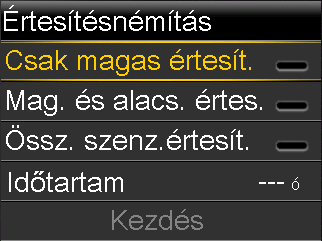 Értesítésnémítás

Csak magas értesít.

Mag. és alacs. értes.

Össz. szenz.értesít.

Időtartam --- ó

Kezdés